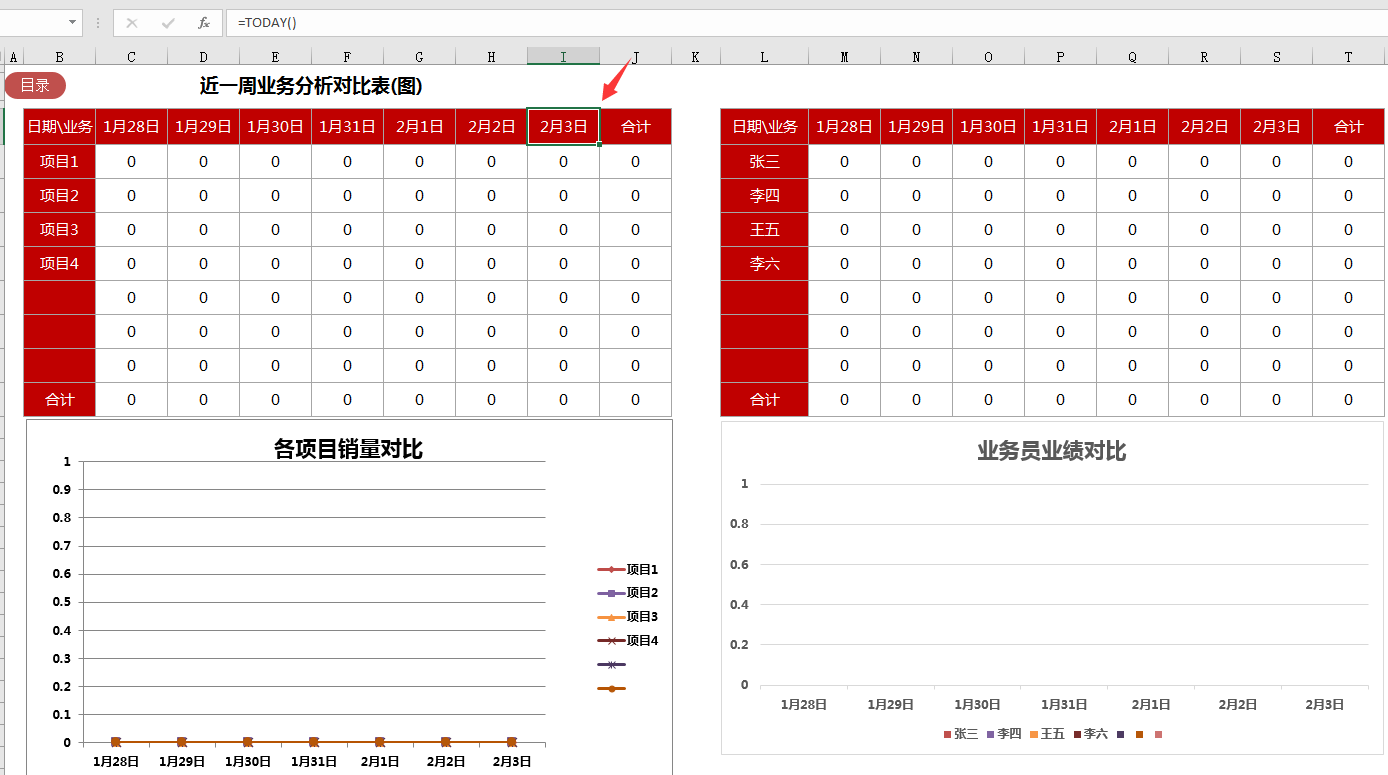 =TODAY()

A B C D E F G H I J K L M N O P Q R S T

目录 近一周业务分析对比表(图)

| 日期\业务 | 1月28日 | 1月29日 | 1月30日 | 1月31日 | 2月1日 | 2月2日 | 2月3日 | 合计 |
|---|---|---|---|---|---|---|---|---|
| 项目1 | 0 | 0 | 0 | 0 | 0 | 0 | 0 | 0 |
| 项目2 | 0 | 0 | 0 | 0 | 0 | 0 | 0 | 0 |
| 项目3 | 0 | 0 | 0 | 0 | 0 | 0 | 0 | 0 |
| 项目4 | 0 | 0 | 0 | 0 | 0 | 0 | 0 | 0 |
| | 0 | 0 | 0 | 0 | 0 | 0 | 0 | 0 |
| | 0 | 0 | 0 | 0 | 0 | 0 | 0 | 0 |
| | 0 | 0 | 0 | 0 | 0 | 0 | 0 | 0 |
| 合计 | 0 | 0 | 0 | 0 | 0 | 0 | 0 | 0 |

| 日期\业务 | 1月28日 | 1月29日 | 1月30日 | 1月31日 | 2月1日 | 2月2日 | 2月3日 | 合计 |
|---|---|---|---|---|---|---|---|---|
| 张三 | 0 | 0 | 0 | 0 | 0 | 0 | 0 | 0 |
| 李四 | 0 | 0 | 0 | 0 | 0 | 0 | 0 | 0 |
| 王五 | 0 | 0 | 0 | 0 | 0 | 0 | 0 | 0 |
| 李六 | 0 | 0 | 0 | 0 | 0 | 0 | 0 | 0 |
| | 0 | 0 | 0 | 0 | 0 | 0 | 0 | 0 |
| | 0 | 0 | 0 | 0 | 0 | 0 | 0 | 0 |
| | 0 | 0 | 0 | 0 | 0 | 0 | 0 | 0 |
| 合计 | 0 | 0 | 0 | 0 | 0 | 0 | 0 | 0 |

各项目销量对比
1 0.9 0.8 0.7 0.6 0.5 0.4 0.3 0.2 0.1 0
1月28日 1月29日 1月30日 1月31日 2月1日 2月2日 2月3日
项目1 项目2 项目3 项目4

业务员业绩对比
1 0.8 0.6 0.4 0.2 0
1月28日 1月29日 1月30日 1月31日 2月1日 2月2日 2月3日
张三 李四 王五 李六